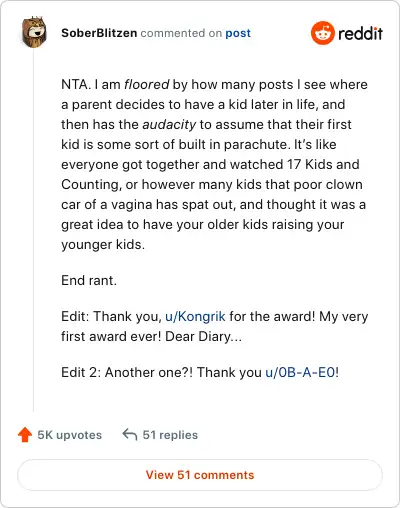 SoberBlitzen commented on post

reddit

NTA. I am floored by how many posts I see where a parent decides to have a kid later in life, and then has the audacity to assume that their first kid is some sort of built in parachute. It's like everyone got together and watched 17 Kids and Counting, or however many kids that poor clown car of a vagina has spat out, and thought it was a great idea to have your older kids raising your younger kids.

End rant.

Edit: Thank you, u/Kongrik for the award! My very first award ever! Dear Diary...

Edit 2: Another one?! Thank you u/0B-A-E0!

5K upvotes

51 replies

View 51 comments